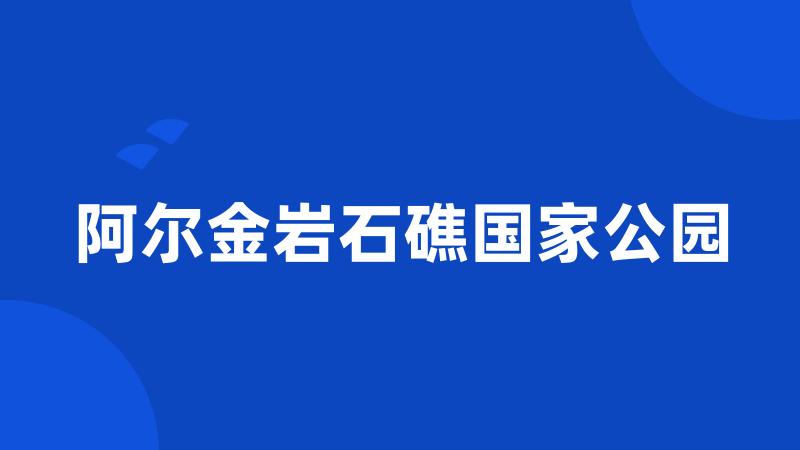 阿尔金岩石礁国家公园